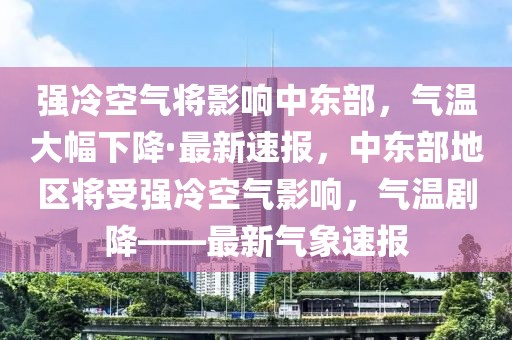 强冷空气将影响中东部，气温大幅下降·最新速报，中东部地区将受强冷空气影响，气温剧降——最新气象速报